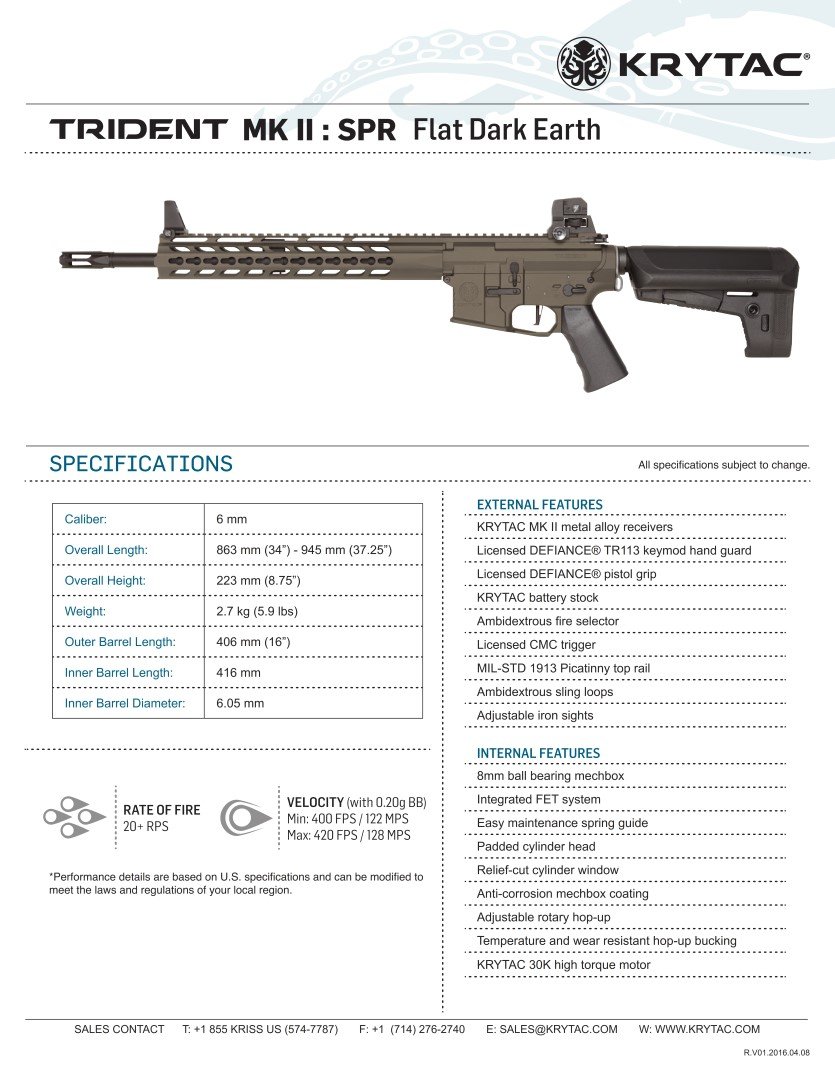 KRYTAC®

TRIDENT MK II : SPR Flat Dark Earth

SPECIFICATIONS

All specifications subject to change.

| Caliber: | 6 mm |
|---|---|
| Overall Length: | 863 mm (34") - 945 mm (37.25") |
| Overall Height: | 223 mm (8.75") |
| Weight: | 2.7 kg (5.9 lbs) |
| Outer Barrel Length: | 406 mm (16") |
| Inner Barrel Length: | 416 mm |
| Inner Barrel Diameter: | 6.05 mm |

RATE OF FIRE
20+ RPS

VELOCITY (with 0.20g BB)
Min: 400 FPS / 122 MPS
Max: 420 FPS / 128 MPS

*Performance details are based on U.S. specifications and can be modified to meet the laws and regulations of your local region.

EXTERNAL FEATURES
KRYTAC MK II metal alloy receivers
Licensed DEFIANCE® TR113 keymod hand guard
Licensed DEFIANCE® pistol grip
KRYTAC battery stock
Ambidextrous fire selector
Licensed CMC trigger
MIL-STD 1913 Picatinny top rail
Ambidextrous sling loops
Adjustable iron sights

INTERNAL FEATURES
8mm ball bearing mechbox
Integrated FET system
Easy maintenance spring guide
Padded cylinder head
Relief-cut cylinder window
Anti-corrosion mechbox coating
Adjustable rotary hop-up
Temperature and wear resistant hop-up bucking
KRYTAC 30K high torque motor

SALES CONTACT T: +1 855 KRISS US (574-7787) F: +1 (714) 276-2740 E: SALES@KRYTAC.COM W: WWW.KRYTAC.COM

R.V01.2016.04.08